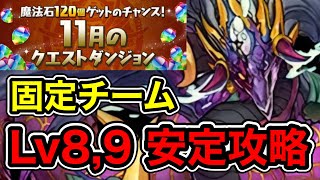 魔法石120個ゲットのチャンス!
11月の
クエストダンジョン

固定チーム

Lv8,9 安定攻略